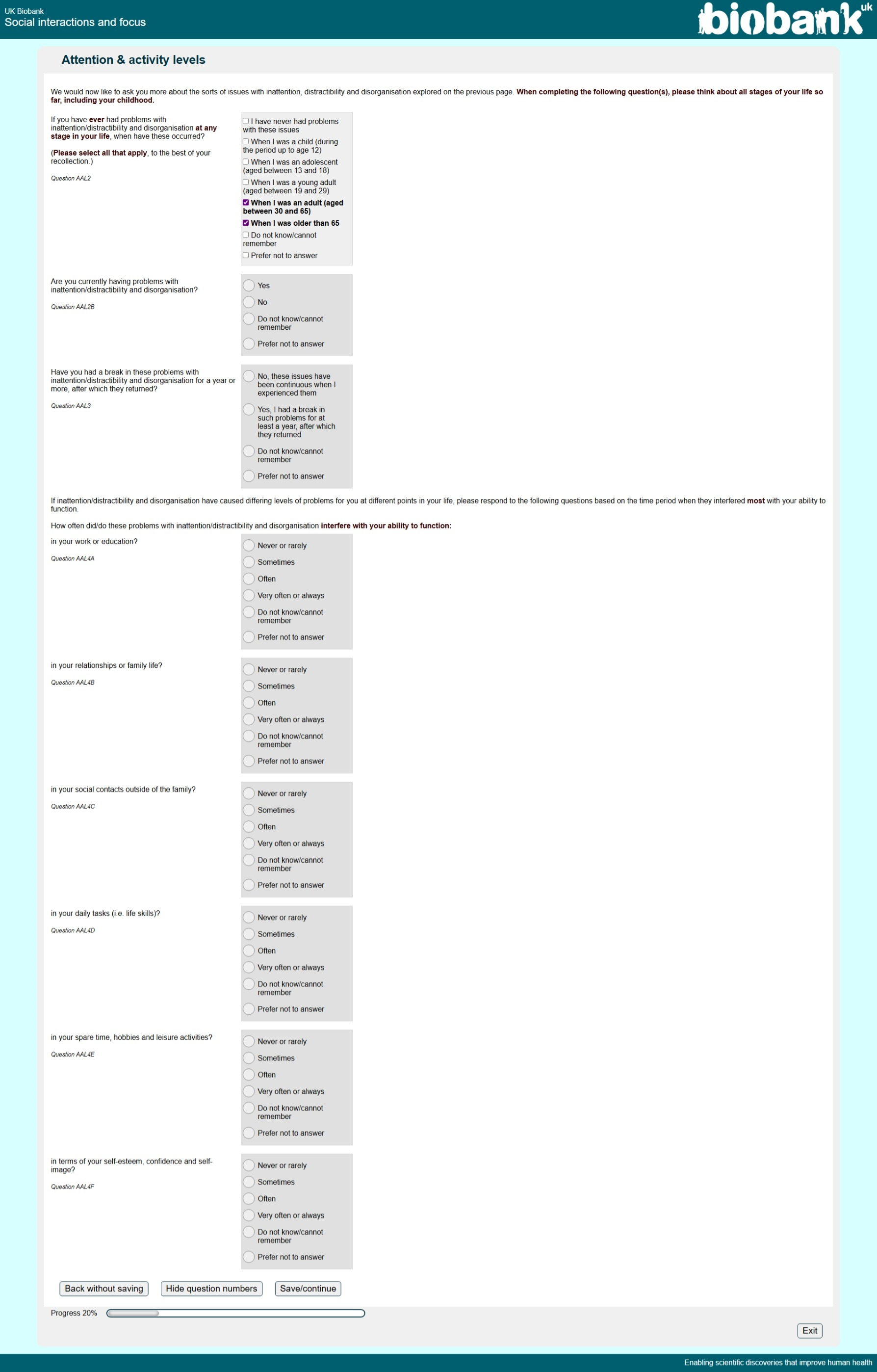 UK Biobank
Social interactions and focus

biobank uk

Attention & activity levels

We would now like to ask you more about the sorts of issues with inattention, distractibility and disorganisation explored on the previous page. When completing the following question(s), please think about all stages of your life so far, including your childhood.

If you have ever had problems with inattention/distractibility and disorganisation at any stage in your life, when have these occurred?

(Please select all that apply, to the best of your recollection.)

Question AAL2

I have never had problems with these issues
When I was a child (during the period up to age 12)
When I was an adolescent (aged between 13 and 18)
When I was a young adult (aged between 19 and 29)
When I was an adult (aged between 30 and 65)
When I was older than 65
Do not know/cannot remember
Prefer not to answer

Are you currently having problems with inattention/distractibility and disorganisation?

Question AAL2B

Yes
No
Do not know/cannot remember
Prefer not to answer

Have you had a break in these problems with inattention/distractibility and disorganisation for a year or more, after which they returned?

Question AAL3

No, these issues have been continuous when I experienced them
Yes, I had a break in such problems for at least a year, after which they returned
Do not know/cannot remember
Prefer not to answer

If inattention/distractibility and disorganisation have caused differing levels of problems for you at different points in your life, please respond to the following questions based on the time period when they interfered most with your ability to function.

How often did/do these problems with inattention/distractibility and disorganisation interfere with your ability to function:

in your work or education?

Question AAL4A

Never or rarely
Sometimes
Often
Very often or always
Do not know/cannot remember
Prefer not to answer

in your relationships or family life?

Question AAL4B

Never or rarely
Sometimes
Often
Very often or always
Do not know/cannot remember
Prefer not to answer

in your social contacts outside of the family?

Question AAL4C

Never or rarely
Sometimes
Often
Very often or always
Do not know/cannot remember
Prefer not to answer

in your daily tasks (i.e. life skills)?

Question AAL4D

Never or rarely
Sometimes
Often
Very often or always
Do not know/cannot remember
Prefer not to answer

in your spare time, hobbies and leisure activities?

Question AAL4E

Never or rarely
Sometimes
Often
Very often or always
Do not know/cannot remember
Prefer not to answer

in terms of your self-esteem, confidence and self-image?

Question AAL4F

Never or rarely
Sometimes
Often
Very often or always
Do not know/cannot remember
Prefer not to answer

Back without saving
Hide question numbers
Save/continue

Progress 20%

Exit

Enabling scientific discoveries that improve human health